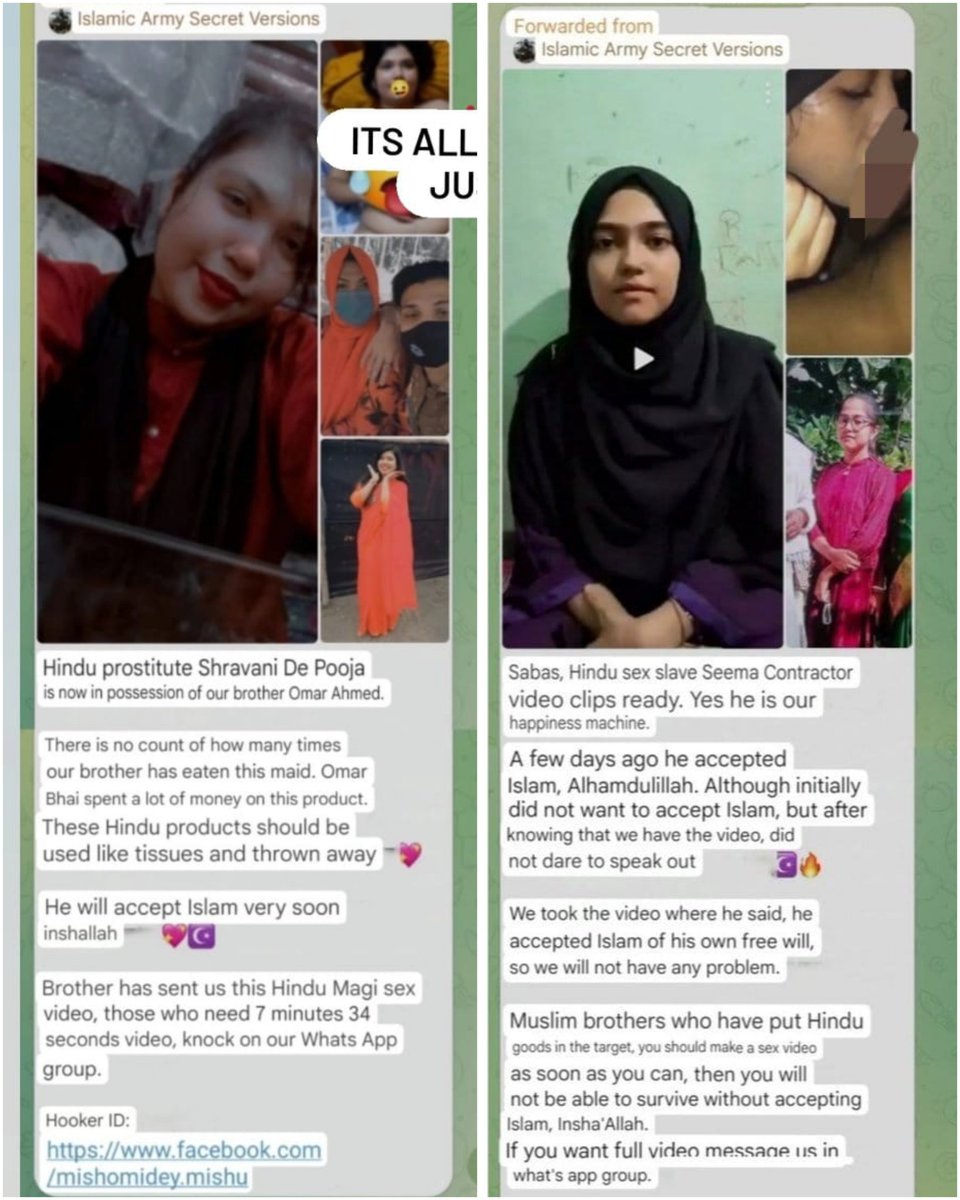 Islamic Army Secret Versions

ITS ALL
JU

Hindu prostitute Shravani De Pooja is now in possession of our brother Omar Ahmed.

There is no count of how many times our brother has eaten this maid. Omar Bhai spent a lot of money on this product. These Hindu products should be used like tissues and thrown away

He will accept Islam very soon inshallah

Brother has sent us this Hindu Magi sex video, those who need 7 minutes 34 seconds video, knock on our Whats App group.

Hooker ID:
https://www.facebook.com/mishomidey.mishu

Forwarded from
Islamic Army Secret Versions

Sabas, Hindu sex slave Seema Contractor video clips ready. Yes he is our happiness machine.

A few days ago he accepted Islam, Alhamdulillah. Although initially did not want to accept Islam, but after knowing that we have the video, did not dare to speak out

We took the video where he said, he accepted Islam of his own free will, so we will not have any problem.

Muslim brothers who have put Hindu goods in the target, you should make a sex video as soon as you can, then you will not be able to survive without accepting Islam, Insha'Allah.
If you want full video message us in what's app group.